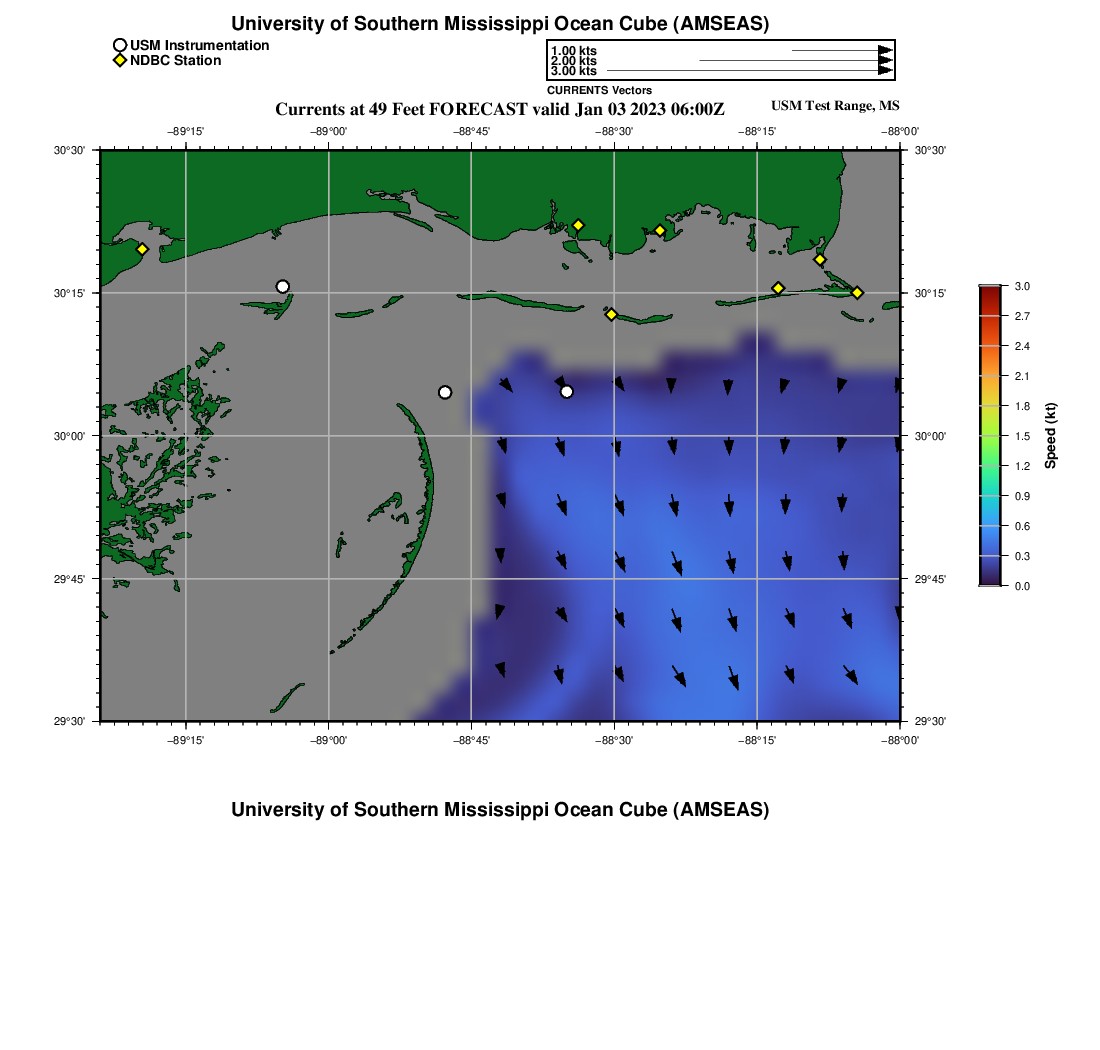 University of Southern Mississippi Ocean Cube (AMSEAS)

USM Instrumentation
NDBC Station

1.00 kts
2.00 kts
3.00 kts
CURRENTS Vectors

Currents at 49 Feet FORECAST valid Jan 03 2023 06:00Z

USM Test Range, MS

−89°15' −89°00' −88°45' −88°30' −88°15' −88°00'

30°30'
30°15'
30°00'
29°45'
29°30'

30°30'
30°15'
30°00'
29°45'
29°30'

−89°15' −89°00' −88°45' −88°30' −88°15' −88°00'

3.0
2.7
2.4
2.1
1.8
1.5
1.2
0.9
0.6
0.3
0.0
Speed (kt)

University of Southern Mississippi Ocean Cube (AMSEAS)